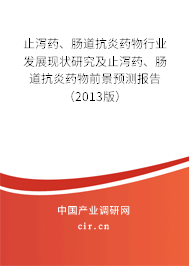 止泻药、肠道抗炎药物行业发展现状研究及止泻药、肠道抗炎药物前景预测报告（2013版）

中国产业调研网

cir.cn